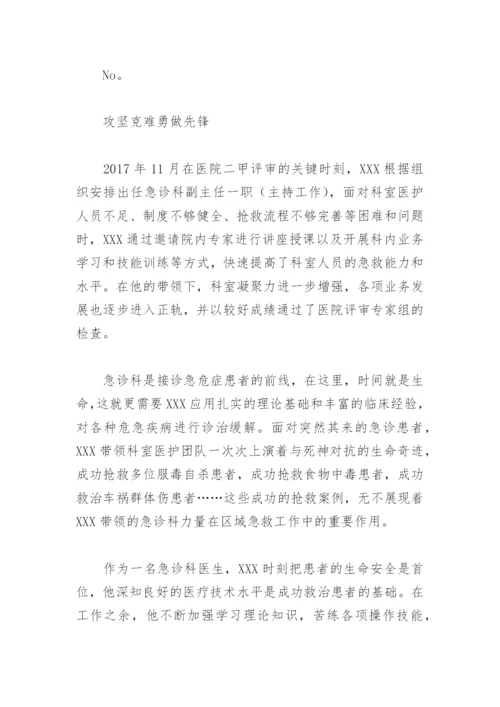 No。

攻坚克难勇做先锋

2017 年 11 月在医院二甲评审的关键时刻，XXX 根据组织安排出任急诊科副主任一职（主持工作），面对科室医护人员不足、制度不够健全、抢救流程不够完善等困难和问题时，XXX 通过邀请院内专家进行讲座授课以及开展科内业务学习和技能训练等方式，快速提高了科室人员的急救能力和水平。在他的带领下，科室凝聚力进一步增强，各项业务发展也逐步进入正轨，并以较好成绩通过了医院评审专家组的检查。

急诊科是接诊急危症患者的前线，在这里，时间就是生命，这就更需要 XXX 应用扎实的理论基础和丰富的临床经验，对各种危急疾病进行诊治缓解。面对突然其来的急诊患者，XXX 带领科室医护团队一次次上演着与死神对抗的生命奇迹，成功抢救多位服毒自杀患者，成功抢救食物中毒患者，成功救治车祸群体伤患者……这些成功的抢救案例，无不展现着 XXX 带领的急诊科力量在区域急救工作中的重要作用。

作为一名急诊科医生，XXX 时刻把患者的生命安全是首位，他深知良好的医疗技术水平是成功救治患者的基础。在工作之余，他不断加强学习理论知识，苦练各项操作技能，